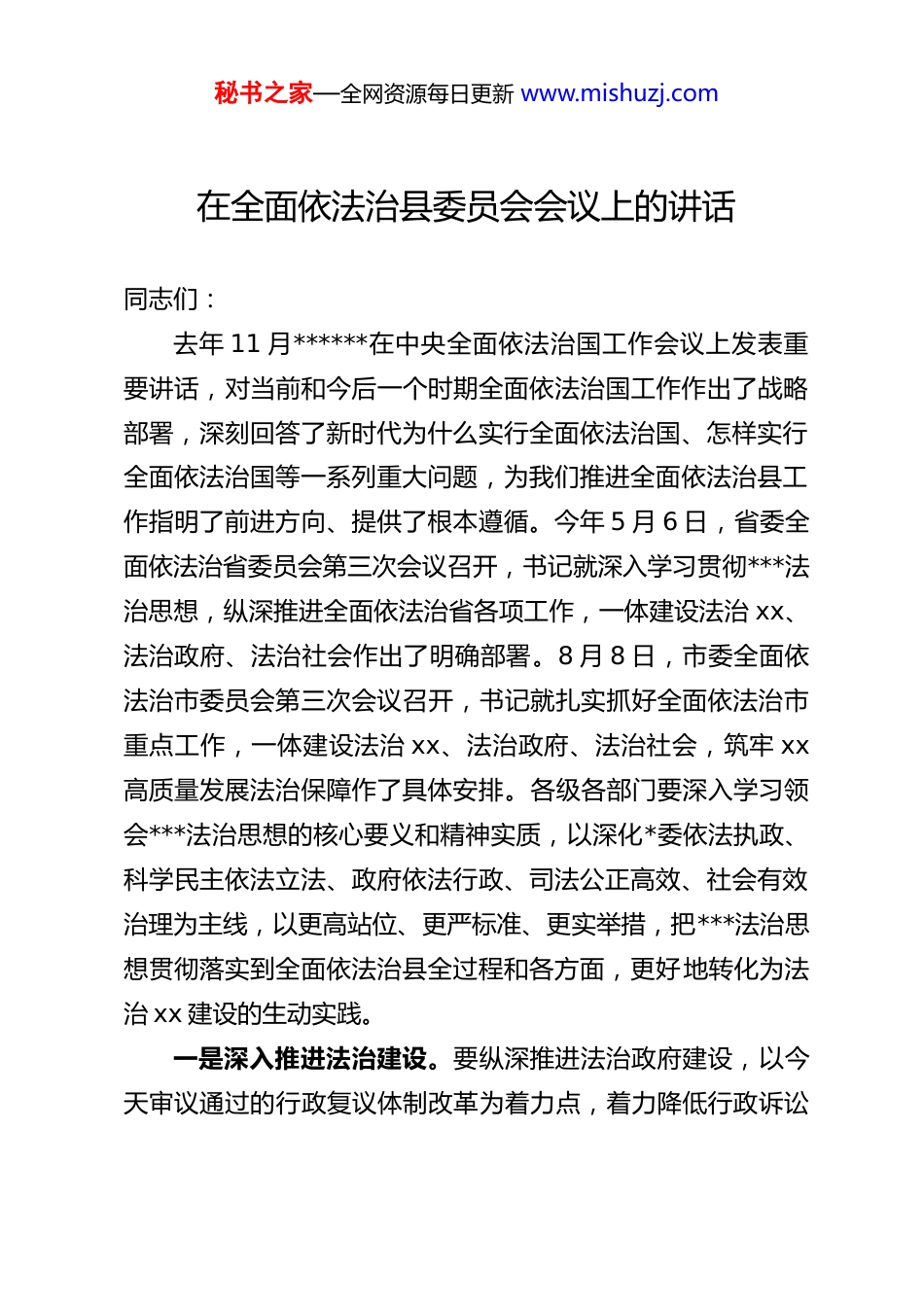 秘书之家—全网资源每日更新 www.mishuzj.com

在全面依法治县委员会会议上的讲话

同志们：

去年 11 月******在中央全面依法治国工作会议上发表重要讲话，对当前和今后一个时期全面依法治国工作作出了战略部署，深刻回答了新时代为什么实行全面依法治国、怎样实行全面依法治国等一系列重大问题，为我们推进全面依法治县工作指明了前进方向、提供了根本遵循。今年 5 月 6 日，省委全面依法治省委员会第三次会议召开，书记就深入学习贯彻***法治思想，纵深推进全面依法治省各项工作，一体建设法治 xx、法治政府、法治社会作出了明确部署。8 月 8 日，市委全面依法治市委员会第三次会议召开，书记就扎实抓好全面依法治市重点工作，一体建设法治 xx、法治政府、法治社会，筑牢 xx 高质量发展法治保障作了具体安排。各级各部门要深入学习领会***法治思想的核心要义和精神实质，以深化*委依法执政、科学民主依法立法、政府依法行政、司法公正高效、社会有效治理为主线，以更高站位、更严标准、更实举措，把***法治思想贯彻落实到全面依法治县全过程和各方面，更好地转化为法治 xx 建设的生动实践。

一是深入推进法治建设。要纵深推进法治政府建设，以今天审议通过的行政复议体制改革为着力点，着力降低行政诉讼